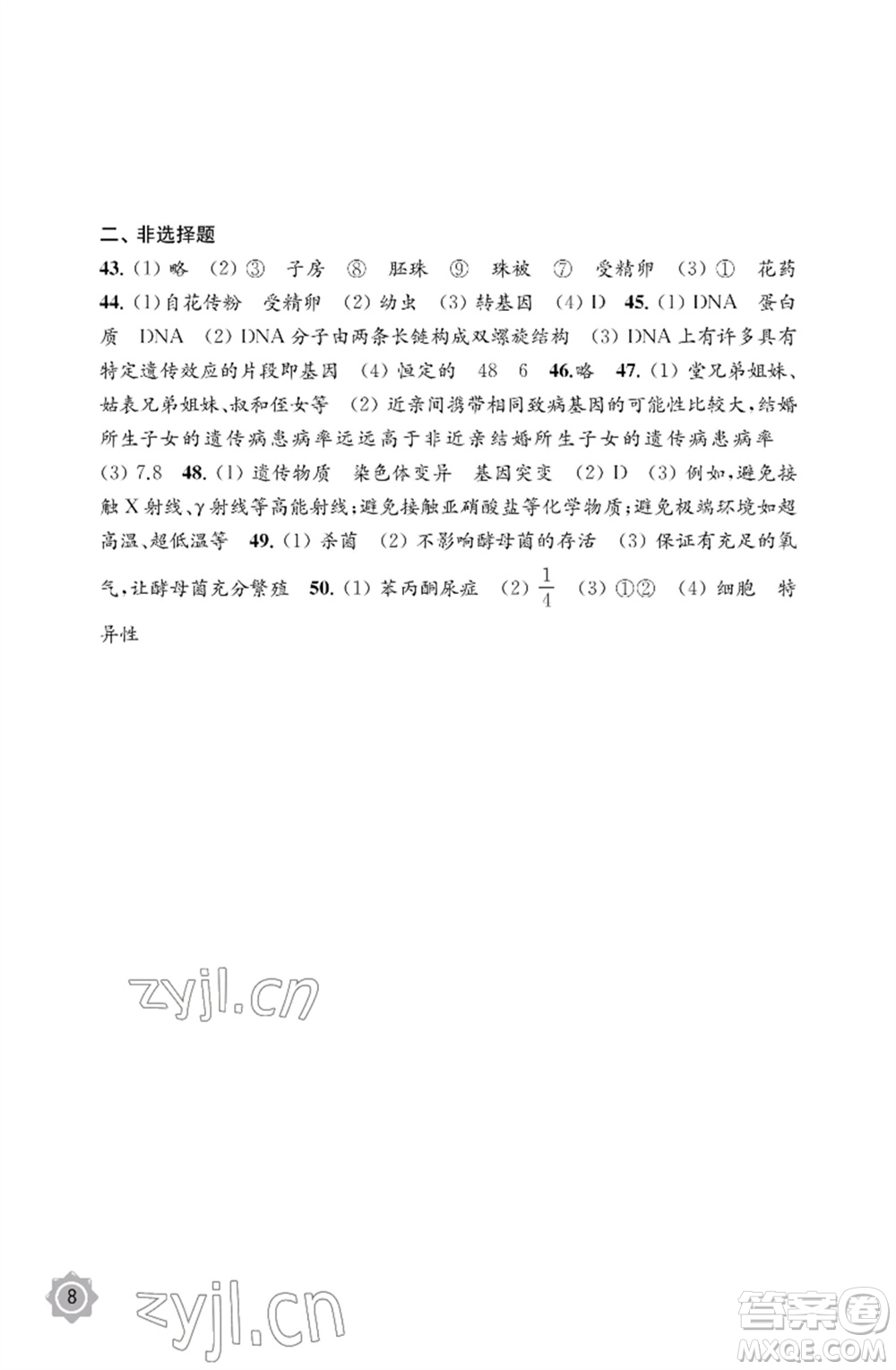 二、非选择题

43. (1) 略 (2) ③ 子房 ⑧ 胚珠 ⑨ 珠被 ⑦ 受精卵 (3) ① 花药 44. (1) 自花传粉 受精卵 (2) 幼虫 (3) 转基因 (4) D 45. (1) DNA 蛋白质 DNA (2) DNA 分子由两条长链构成双螺旋结构 (3) DNA 上有许多具有特定遗传效应的片段即基因 (4) 恒定的 48 6 46. 略 47. (1) 堂兄弟姐妹、姑表兄弟姐妹、叔和侄女等 (2) 近亲间携带相同致病基因的可能性比较大，结婚所生子女的遗传病患病率远远高于非近亲结婚所生子女的遗传病患病率 (3) 7.8 48. (1) 遗传物质 染色体变异 基因突变 (2) D (3) 例如，避免接触 X 射线、γ 射线等高能射线；避免接触亚硝酸盐等化学物质；避免极端环境如超高温、超低温等 49. (1) 杀菌 (2) 不影响酵母菌的存活 (3) 保证有充足的氧气，让酵母菌充分繁殖 50. (1) 苯丙酮尿症 (2) $\frac{1}{4}$ (3) ①② (4) 细胞 特异性

zyjl.cn

8

zyjl.cn

答案圈
MXQE.COM